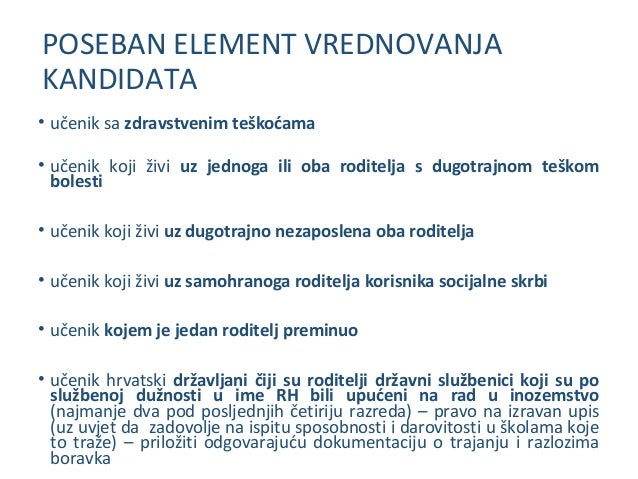 POSEBAN ELEMENT VREDNOVANJA KANDIDATA

• učenik sa zdravstvenim teškoćama

• učenik koji živi uz jednoga ili oba roditelja s dugotrajnom teškom bolesti

• učenik koji živi uz dugotrajno nezaposlena oba roditelja

• učenik koji živi uz samohranoga roditelja korisnika socijalne skrbi

• učenik kojem je jedan roditelj preminuo

• učenik hrvatski državljani čiji su roditelji državni službenici koji su po službenoj dužnosti u ime RH bili upućeni na rad u inozemstvo (najmanje dva pod posljednjih četiriju razreda) – pravo na izravan upis (uz uvjet da zadovolje na ispitu sposobnosti i darovitosti u školama koje to traže) – priložiti odgovarajuću dokumentaciju o trajanju i razlozima boravka